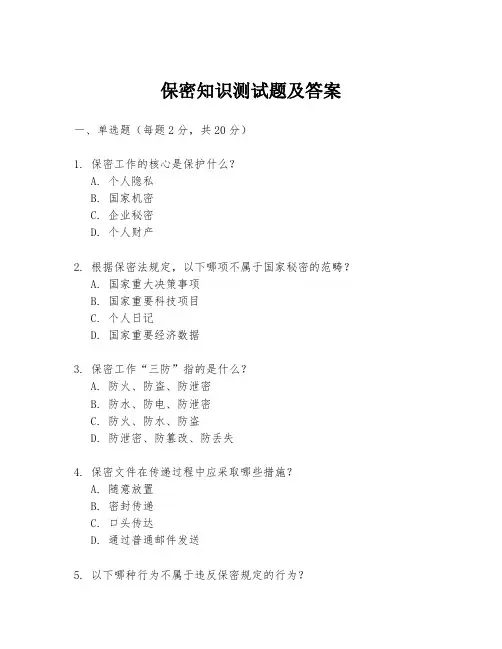 保密知识测试题及答案

一、单选题（每题 2 分，共 20 分）

1. 保密工作的核心是保护什么？
A. 个人隐私
B. 国家机密
C. 企业秘密
D. 个人财产

2. 根据保密法规定，以下哪项不属于国家秘密的范畴？
A. 国家重大决策事项
B. 国家重要科技项目
C. 个人日记
D. 国家重要经济数据

3. 保密工作“三防”指的是什么？
A. 防火、防盗、防泄密
B. 防水、防电、防泄密
C. 防火、防水、防盗
D. 防泄密、防篡改、防丢失

4. 保密文件在传递过程中应采取哪些措施？
A. 随意放置
B. 密封传递
C. 口头传达
D. 通过普通邮件发送

5. 以下哪种行为不属于违反保密规定的行为？